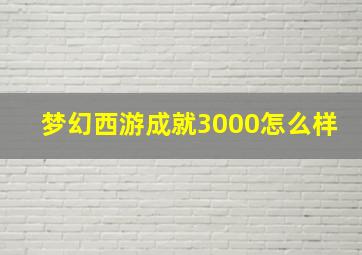 梦幻西游成就3000怎么样